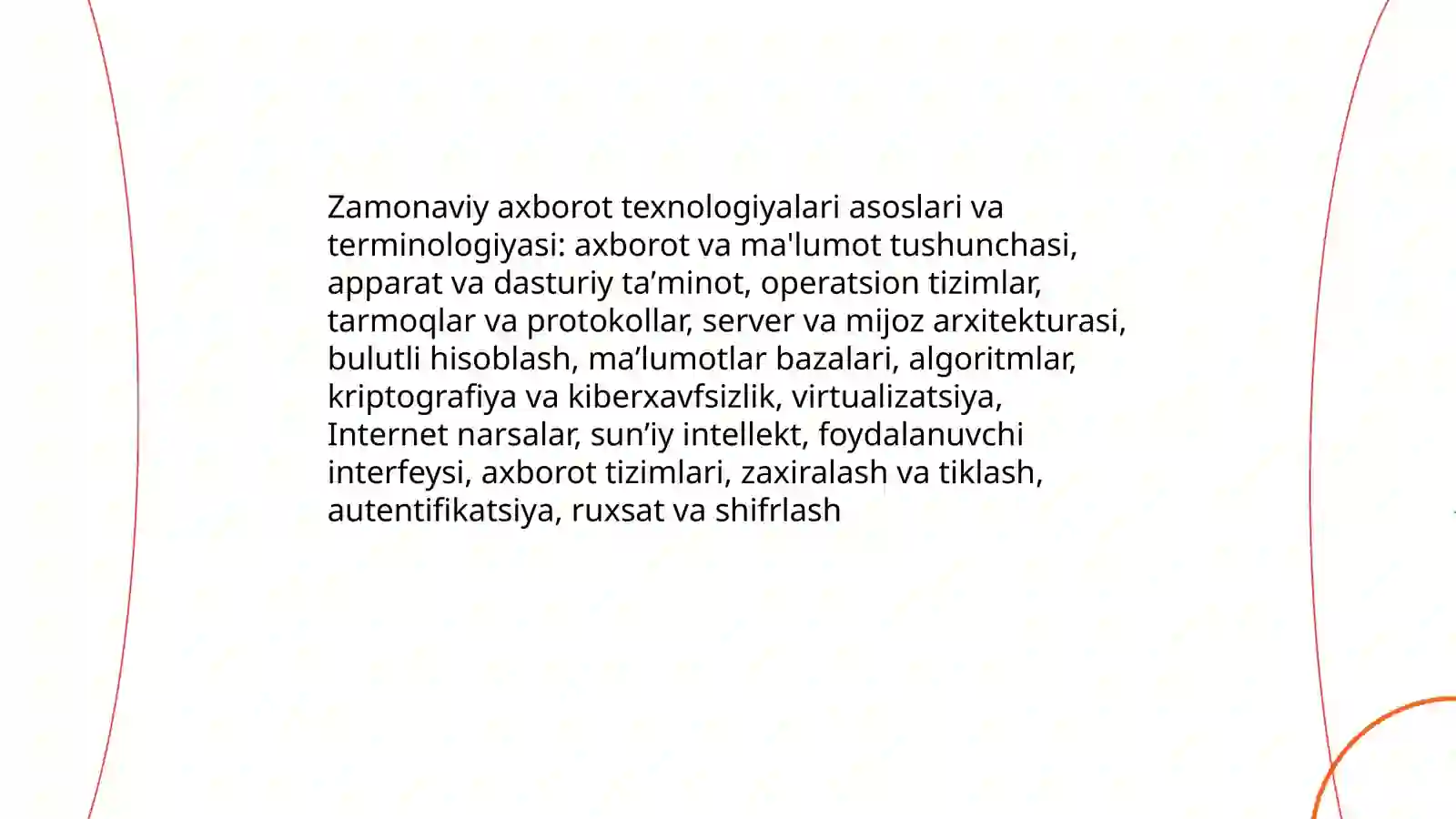 Zamonaviy axborot texnologiyalari asoslari va terminologiyasi: axborot va ma'lumot tushunchasi, apparat va dasturiy ta’minot, operatsion tizimlar, tarmoqlar va protokollar, server va mijoz arxitekturasi, bulutli hisoblash, ma’lumotlar bazalari, algoritmlar, kriptografiya va kiberxavfsizlik, virtualizatsiya, Internet narsalar, sun’iy intellekt, foydalanuvchi interfeysi, axborot tizimlari, zaxiralash va tiklash, autentifikatsiya, ruxsat va shifrlash